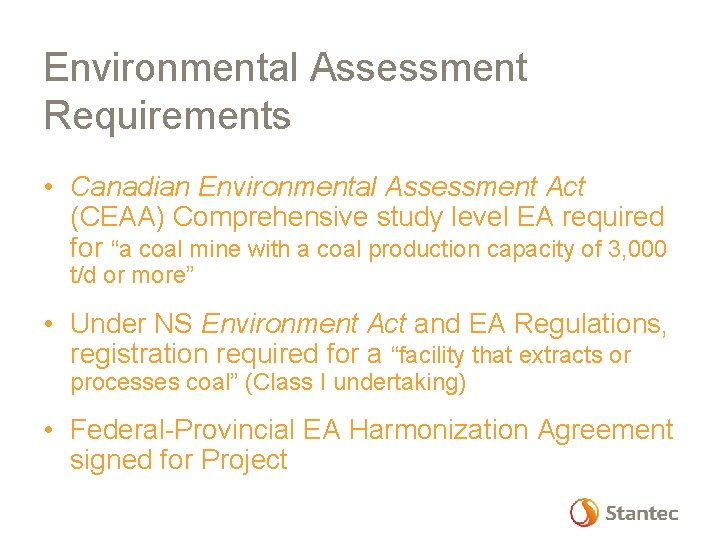 Environmental Assessment Requirements

• Canadian Environmental Assessment Act (CEAA) Comprehensive study level EA required for "a coal mine with a coal production capacity of 3,000 t/d or more"

• Under NS Environment Act and EA Regulations, registration required for a "facility that extracts or processes coal" (Class I undertaking)

• Federal-Provincial EA Harmonization Agreement signed for Project

Stantec